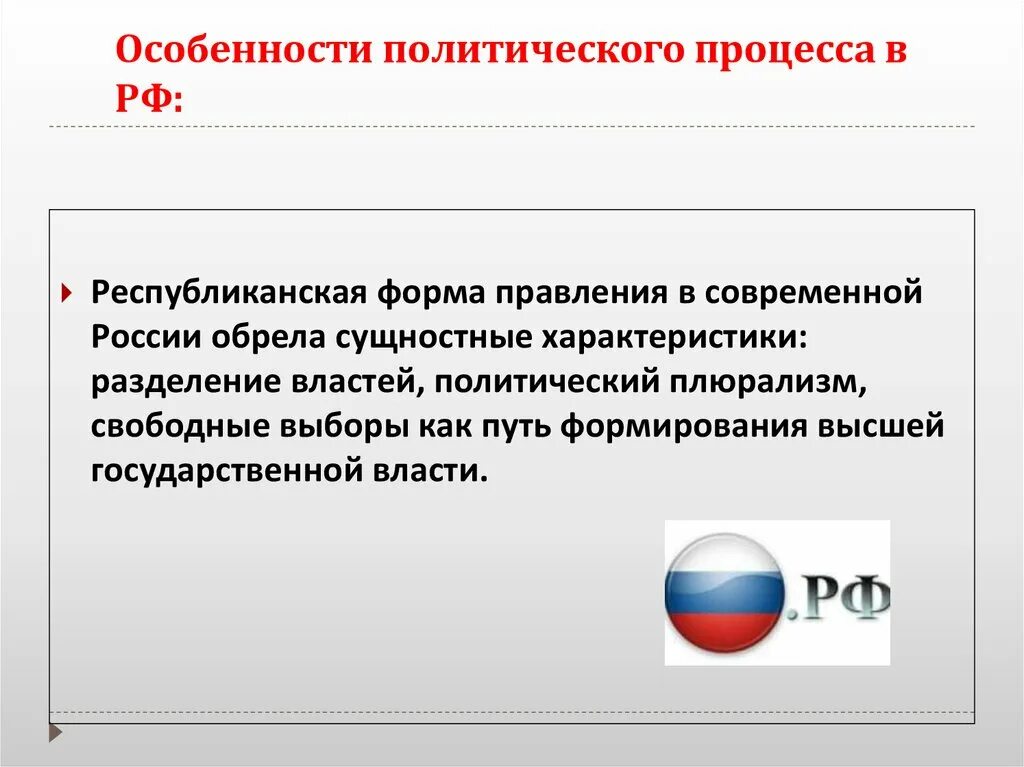 Особенности политического процесса в РФ:

Республиканская форма правления в современной России обрела сущностные характеристики: разделение властей, политический плюрализм, свободные выборы как путь формирования высшей государственной власти.

.РФ